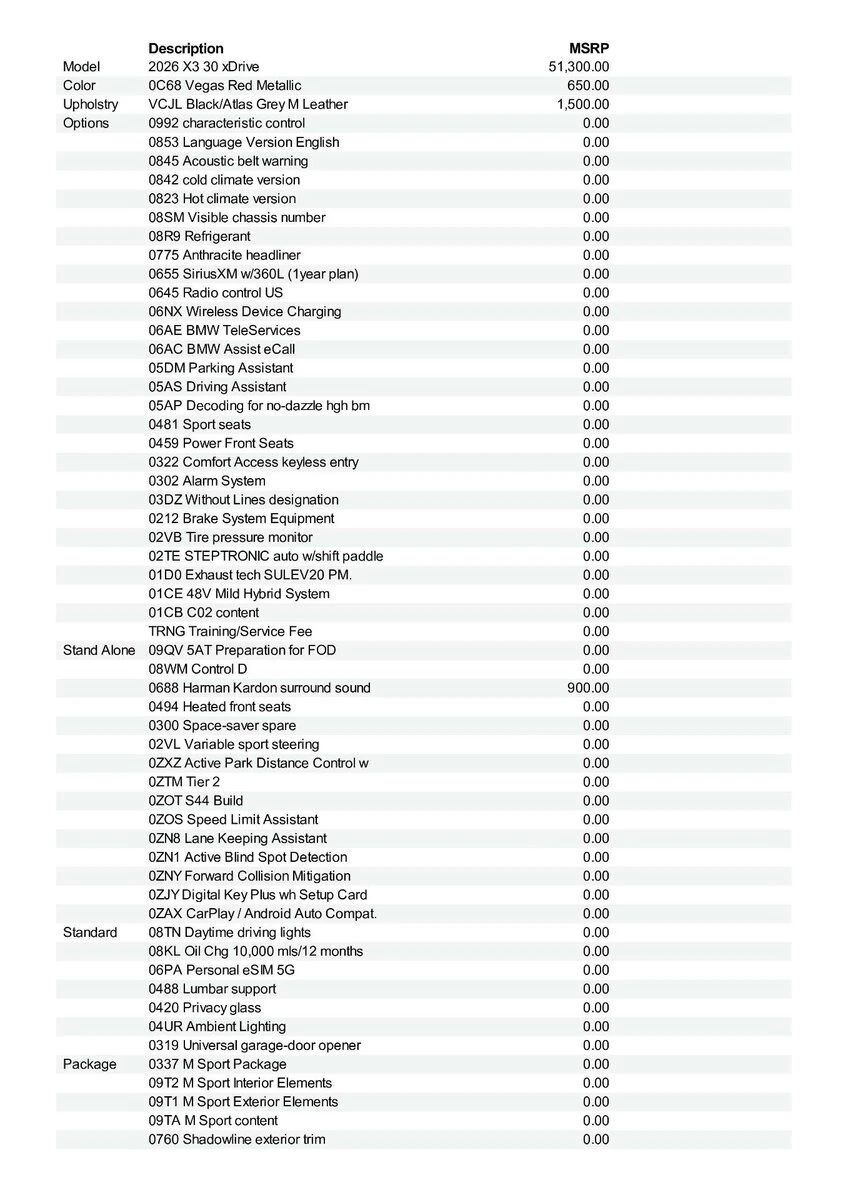 | | Description | MSRP |
|---|---|---|
| Model | 2026 X3 30 xDrive | 51,300.00 |
| Color | 0C68 Vegas Red Metallic | 650.00 |
| Upholstry | VCJL Black/Atlas Grey M Leather | 1,500.00 |
| Options | 0992 characteristic control | 0.00 |
| | 0853 Language Version English | 0.00 |
| | 0845 Acoustic belt warning | 0.00 |
| | 0842 cold climate version | 0.00 |
| | 0823 Hot climate version | 0.00 |
| | 08SM Visible chassis number | 0.00 |
| | 08R9 Refrigerant | 0.00 |
| | 0775 Anthracite headliner | 0.00 |
| | 0655 SiriusXM w/360L (1year plan) | 0.00 |
| | 0645 Radio control US | 0.00 |
| | 06NX Wireless Device Charging | 0.00 |
| | 06AE BMW TeleServices | 0.00 |
| | 06AC BMW Assist eCall | 0.00 |
| | 05DM Parking Assistant | 0.00 |
| | 05AS Driving Assistant | 0.00 |
| | 05AP Decoding for no-dazzle hgh bm | 0.00 |
| | 0481 Sport seats | 0.00 |
| | 0459 Power Front Seats | 0.00 |
| | 0322 Comfort Access keyless entry | 0.00 |
| | 0302 Alarm System | 0.00 |
| | 03DZ Without Lines designation | 0.00 |
| | 0212 Brake System Equipment | 0.00 |
| | 02VB Tire pressure monitor | 0.00 |
| | 02TE STEPTRONIC auto w/shift paddle | 0.00 |
| | 01D0 Exhaust tech SULEV20 PM. | 0.00 |
| | 01CE 48V Mild Hybrid System | 0.00 |
| | 01CB C02 content | 0.00 |
| | TRNG Training/Service Fee | 0.00 |
| Stand Alone | 09QV 5AT Preparation for FOD | 0.00 |
| | 08WM Control D | 0.00 |
| | 0688 Harman Kardon surround sound | 900.00 |
| | 0494 Heated front seats | 0.00 |
| | 0300 Space-saver spare | 0.00 |
| | 02VL Variable sport steering | 0.00 |
| | 0ZXZ Active Park Distance Control w | 0.00 |
| | 0ZTM Tier 2 | 0.00 |
| | 0ZOT S44 Build | 0.00 |
| | 0ZOS Speed Limit Assistant | 0.00 |
| | 0ZN8 Lane Keeping Assistant | 0.00 |
| | 0ZN1 Active Blind Spot Detection | 0.00 |
| | 0ZNY Forward Collision Mitigation | 0.00 |
| | 0ZJY Digital Key Plus wh Setup Card | 0.00 |
| | 0ZAX CarPlay / Android Auto Compat. | 0.00 |
| Standard | 08TN Daytime driving lights | 0.00 |
| | 08KL Oil Chg 10,000 mls/12 months | 0.00 |
| | 06PA Personal eSIM 5G | 0.00 |
| | 0488 Lumbar support | 0.00 |
| | 0420 Privacy glass | 0.00 |
| | 04UR Ambient Lighting | 0.00 |
| | 0319 Universal garage-door opener | 0.00 |
| Package | 0337 M Sport Package | 0.00 |
| | 09T2 M Sport Interior Elements | 0.00 |
| | 09T1 M Sport Exterior Elements | 0.00 |
| | 09TA M Sport content | 0.00 |
| | 0760 Shadowline exterior trim | 0.00 |